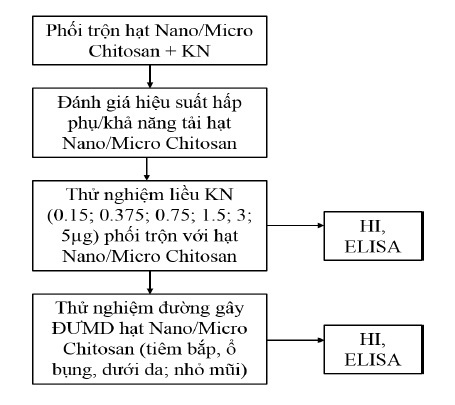 Phối trộn hạt Nano/Micro Chitosan + KN

Đánh giá hiệu suất hấp phụ/khả năng tải hạt Nano/Micro Chitosan

Thử nghiệm liều KN (0.15; 0.375; 0.75; 1.5; 3; 5µg) phối trộn với hạt Nano/Micro Chitosan

HI, ELISA

Thử nghiệm đường gây ĐƯMD hạt Nano/Micro Chitosan (tiêm bắp, ổ bụng, dưới da; nhỏ mũi)

HI, ELISA